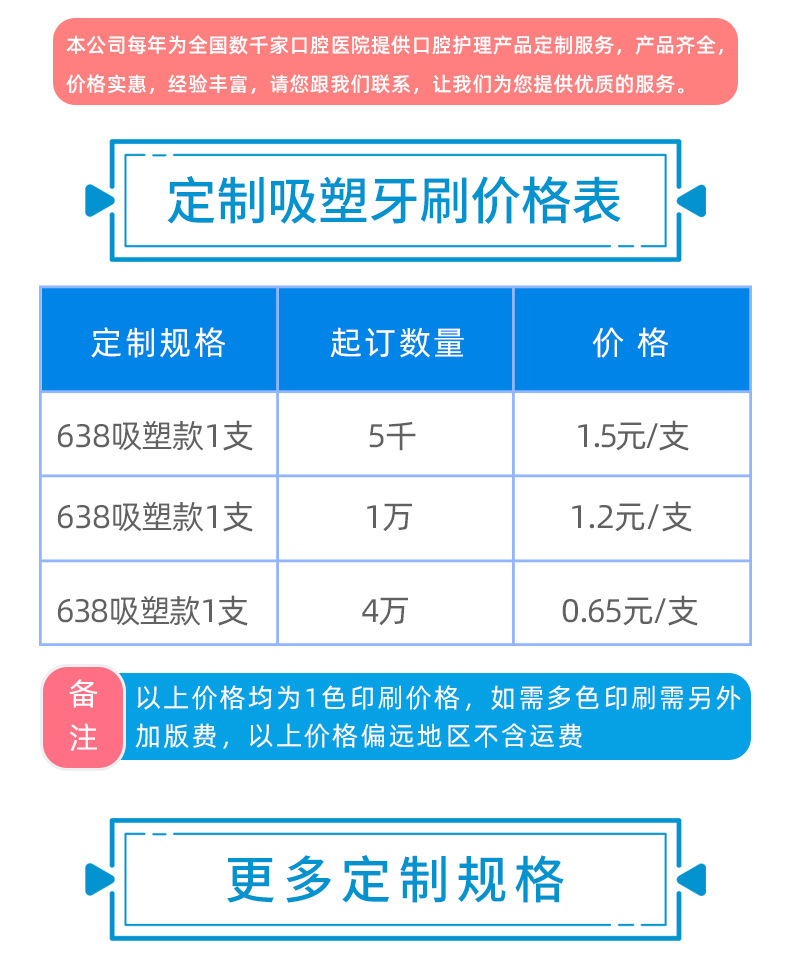 本公司每年为全国数千家口腔医院提供口腔护理产品定制服务，产品齐全，价格实惠，经验丰富，请您跟我们联系，让我们为您提供优质的服务。

定制吸塑牙刷价格表

| 定制规格 | 起订数量 | 价 格 |
|---|---|---|
| 638吸塑款1支 | 5千 | 1.5元/支 |
| 638吸塑款1支 | 1万 | 1.2元/支 |
| 638吸塑款1支 | 4万 | 0.65元/支 |

备注

以上价格均为1色印刷价格，如需多色印刷需另外加版费，以上价格偏远地区不含运费

更多定制规格